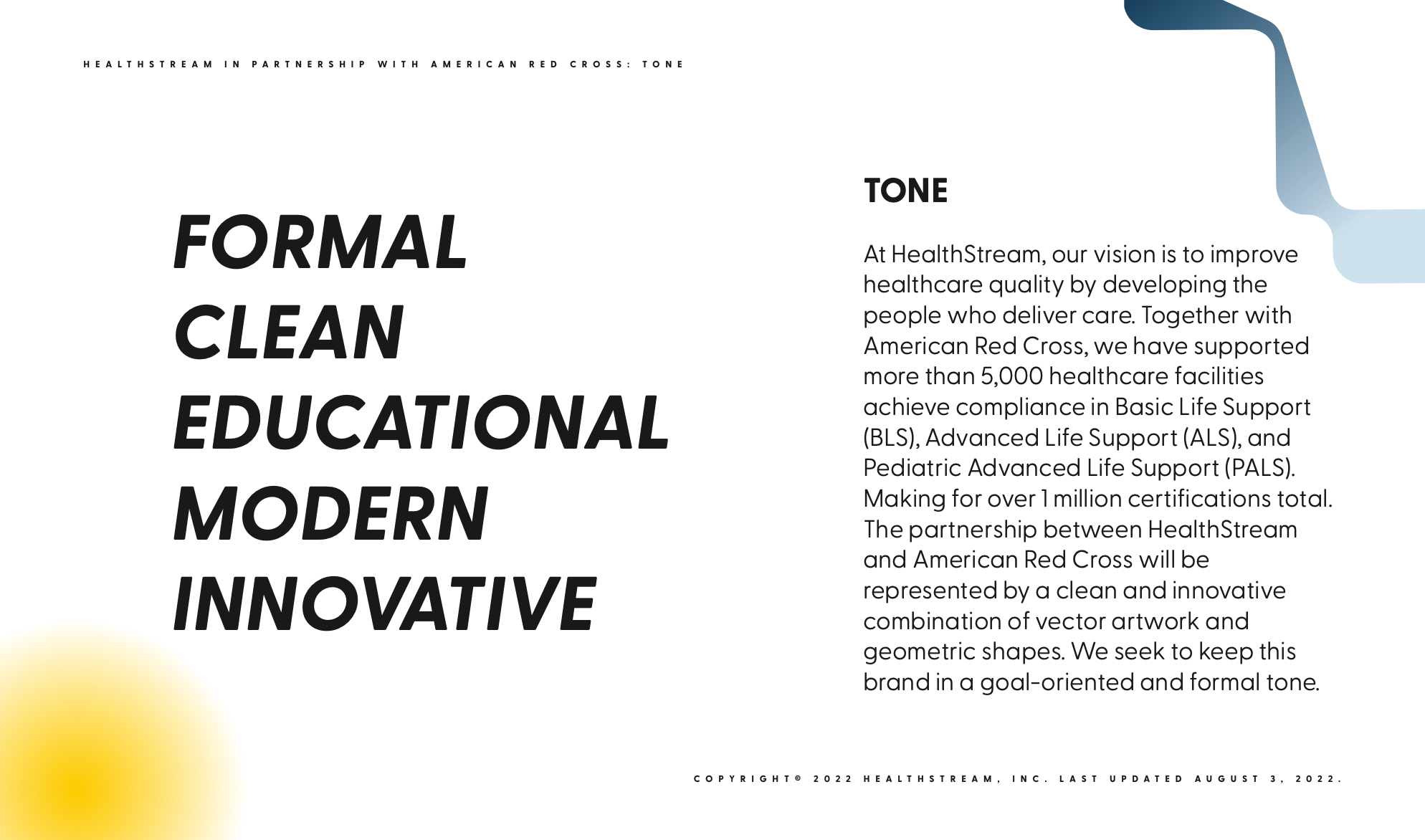 HEALTHSTREAM IN PARTNERSHIP WITH AMERICAN RED CROSS: TONE

FORMAL
CLEAN
EDUCATIONAL
MODERN
INNOVATIVE

TONE

At HealthStream, our vision is to improve healthcare quality by developing the people who deliver care. Together with American Red Cross, we have supported more than 5,000 healthcare facilities achieve compliance in Basic Life Support (BLS), Advanced Life Support (ALS), and Pediatric Advanced Life Support (PALS). Making for over 1 million certifications total. The partnership between HealthStream and American Red Cross will be represented by a clean and innovative combination of vector artwork and geometric shapes. We seek to keep this brand in a goal-oriented and formal tone.

COPYRIGHT© 2022 HEALTHSTREAM, INC. LAST UPDATED AUGUST 3, 2022.